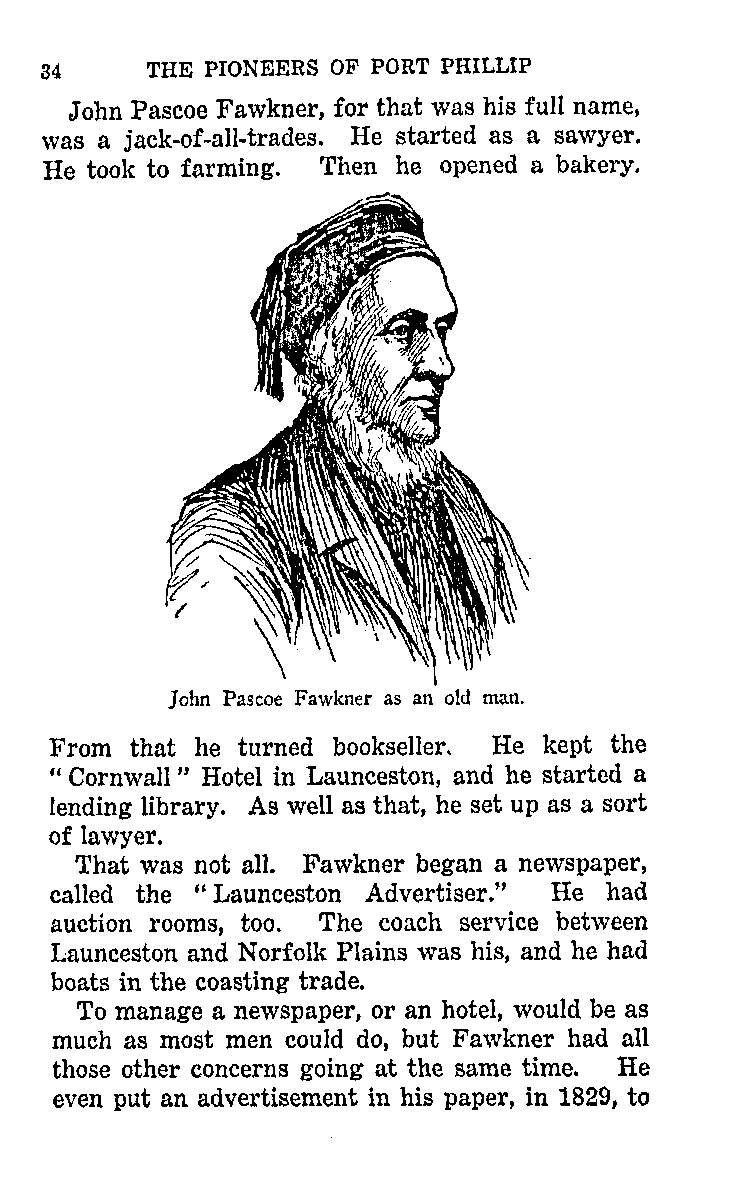 34 THE PIONEERS OF PORT PHILLIP

John Pascoe Fawkner, for that was his full name, was a jack-of-all-trades. He started as a sawyer. He took to farming. Then he opened a bakery.

John Pascoe Fawkner as an old man.

From that he turned bookseller. He kept the "Cornwall" Hotel in Launceston, and he started a lending library. As well as that, he set up as a sort of lawyer.

That was not all. Fawkner began a newspaper, called the "Launceston Advertiser." He had auction rooms, too. The coach service between Launceston and Norfolk Plains was his, and he had boats in the coasting trade.

To manage a newspaper, or an hotel, would be as much as most men could do, but Fawkner had all those other concerns going at the same time. He even put an advertisement in his paper, in 1829, to